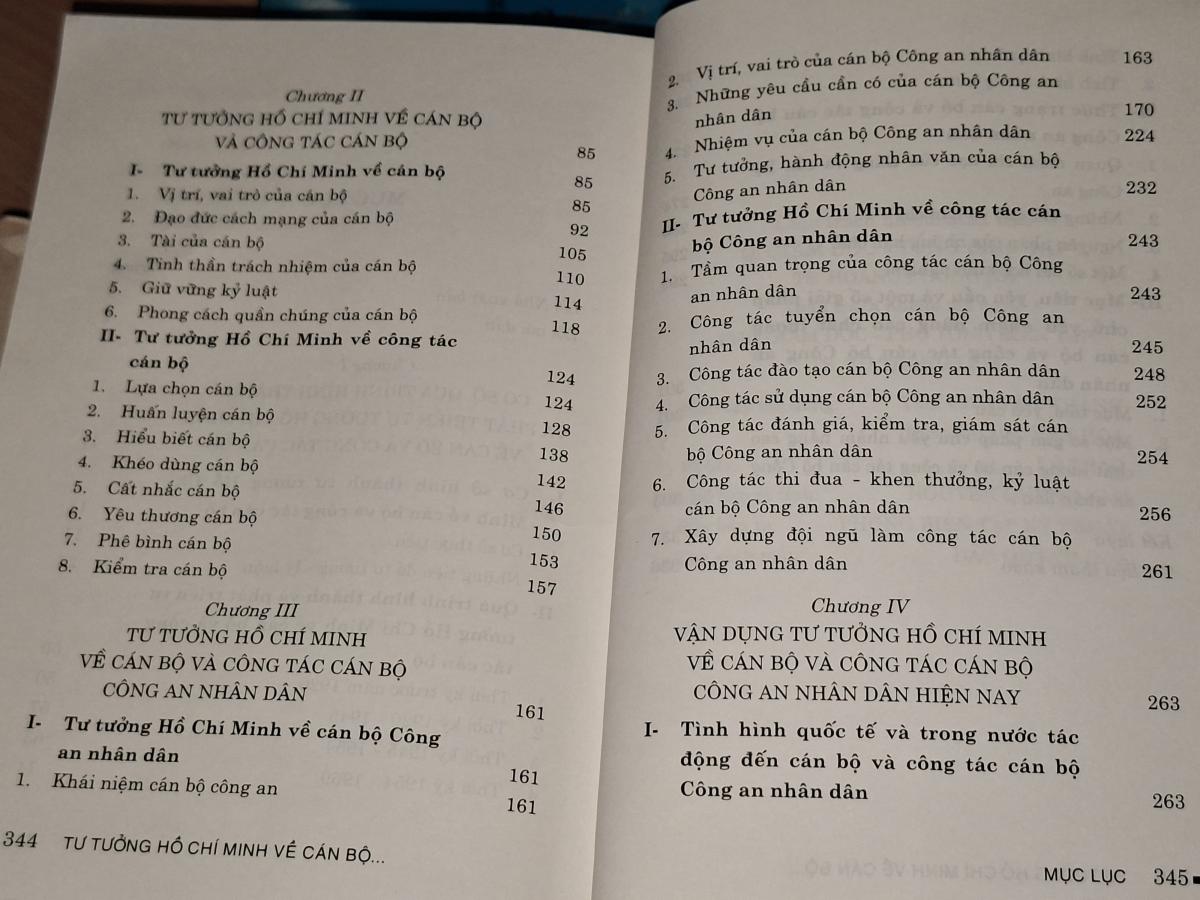 Chương II
TƯ TƯỞNG HỒ CHÍ MINH VỀ CÁN BỘ VÀ CÔNG TÁC CÁN BỘ 85

I- Tư tưởng Hồ Chí Minh về cán bộ 85
1. Vị trí, vai trò của cán bộ 85
2. Đạo đức cách mạng của cán bộ 92
3. Tài của cán bộ 105
4. Tinh thần trách nhiệm của cán bộ 110
5. Giữ vững kỷ luật 114
6. Phong cách quần chúng của cán bộ 118
II- Tư tưởng Hồ Chí Minh về công tác cán bộ 124
1. Lựa chọn cán bộ 124
2. Huấn luyện cán bộ 128
3. Hiểu biết cán bộ 138
4. Khéo dùng cán bộ 142
5. Cất nhắc cán bộ 146
6. Yêu thương cán bộ 150
7. Phê bình cán bộ 153
8. Kiểm tra cán bộ 157

Chương III
TƯ TƯỞNG HỒ CHÍ MINH VỀ CÁN BỘ VÀ CÔNG TÁC CÁN BỘ CÔNG AN NHÂN DÂN 161

I- Tư tưởng Hồ Chí Minh về cán bộ Công an nhân dân 161
1. Khái niệm cán bộ công an 161

344 TƯ TƯỞNG HỒ CHÍ MINH VỀ CÁN BỘ...

2. Vị trí, vai trò của cán bộ Công an nhân dân 163
3. Những yêu cầu cần có của cán bộ Công an nhân dân 170
4. Nhiệm vụ của cán bộ Công an nhân dân 224
5. Tư tưởng, hành động nhân văn của cán bộ Công an nhân dân 232
II- Tư tưởng Hồ Chí Minh về công tác cán bộ Công an nhân dân 243
1. Tầm quan trọng của công tác cán bộ Công an nhân dân 243
2. Công tác tuyển chọn cán bộ Công an nhân dân 245
3. Công tác đào tạo cán bộ Công an nhân dân 248
4. Công tác sử dụng cán bộ Công an nhân dân 252
5. Công tác đánh giá, kiểm tra, giám sát cán bộ Công an nhân dân 254
6. Công tác thi đua - khen thưởng, kỷ luật cán bộ Công an nhân dân 256
7. Xây dựng đội ngũ làm công tác cán bộ Công an nhân dân 261

Chương IV
VẬN DỤNG TƯ TƯỞNG HỒ CHÍ MINH VỀ CÁN BỘ VÀ CÔNG TÁC CÁN BỘ CÔNG AN NHÂN DÂN HIỆN NAY 263

I- Tình hình quốc tế và trong nước tác động đến cán bộ và công tác cán bộ Công an nhân dân 263

MỤC LỤC 345